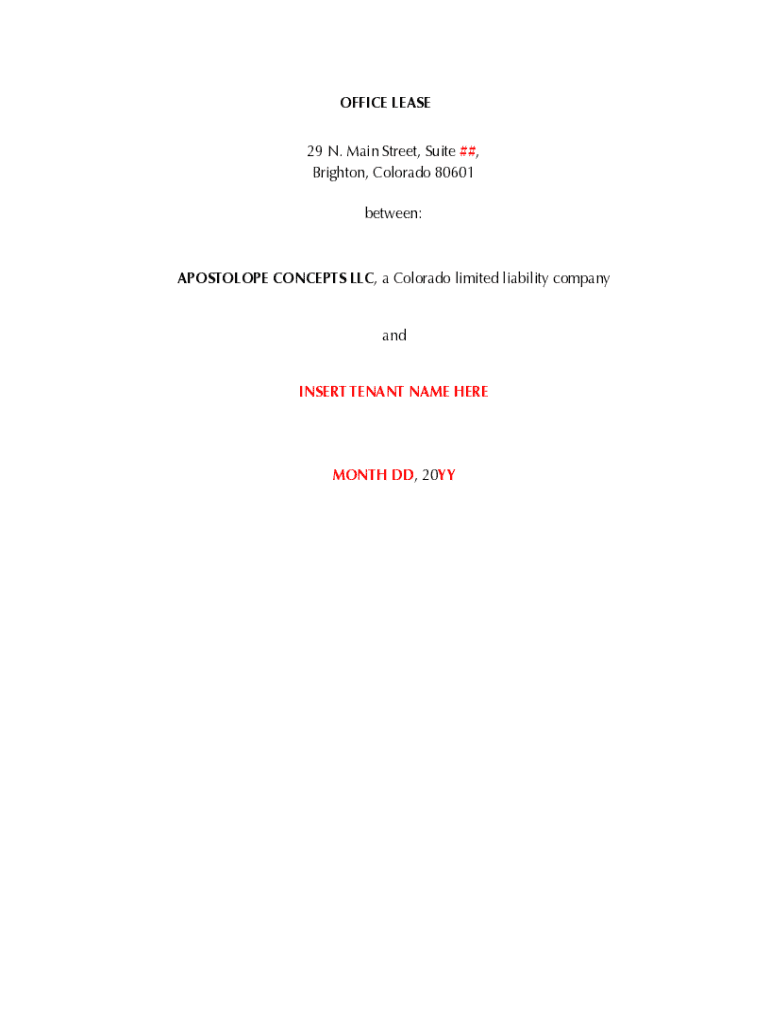 OFFICE LEASE

29 N. Main Street, Suite ##,
Brighton, Colorado 80601

between:

APOSTOLOPE CONCEPTS LLC, a Colorado limited liability company

and

INSERT TENANT NAME HERE

MONTH DD, 20YY